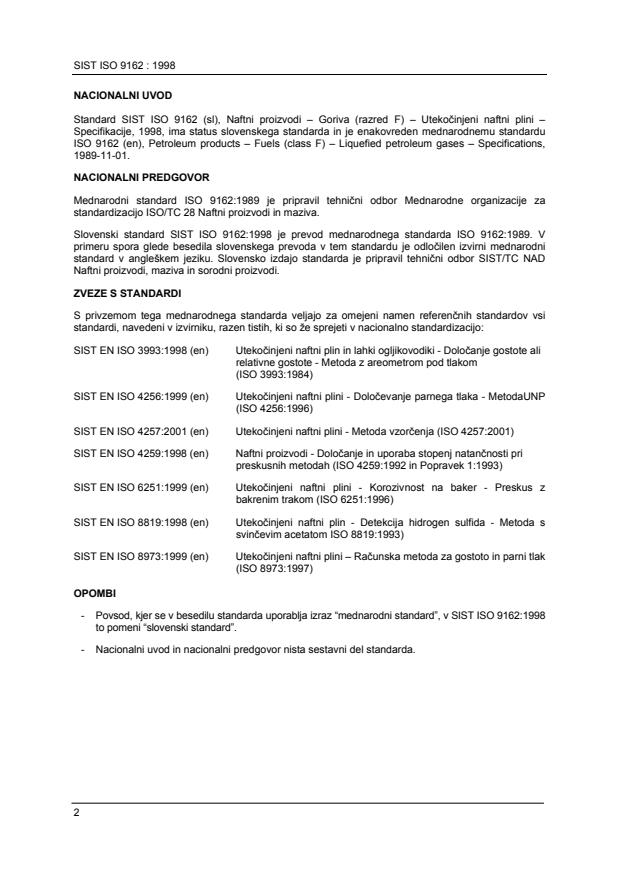 SIST ISO 9162 : 1998

NACIONALNI UVOD

Standard SIST ISO 9162 (sl), Naftni proizvodi – Goriva (razred F) – Utekočinjeni naftni plini – Specifikacije, 1998, ima status slovenskega standarda in je enakovreden mednarodnemu standardu ISO 9162 (en), Petroleum products – Fuels (class F) – Liquefied petroleum gases – Specifications, 1989-11-01.

NACIONALNI PREDGOVOR

Mednarodni standard ISO 9162:1989 je pripravil tehnični odbor Mednarodne organizacije za standardizacijo ISO/TC 28 Naftni proizvodi in maziva.

Slovenski standard SIST ISO 9162:1998 je prevod mednarodnega standarda ISO 9162:1989. V primeru spora glede besedila slovenskega prevoda v tem standardu je odločilen izvirni mednarodni standard v angleškem jeziku. Slovensko izdajo standarda je pripravil tehnični odbor SIST/TC NAD Naftni proizvodi, maziva in sorodni proizvodi.

ZVEZE S STANDARDI

S privzemom tega mednarodnega standarda veljajo za omejeni namen referenčnih standardov vsi standardi, navedeni v izvirniku, razen tistih, ki so že sprejeti v nacionalno standardizacijo:

| | |
|---|---|
| SIST EN ISO 3993:1998 (en) | Utekočinjeni naftni plin in lahki ogljikovodiki - Določanje gostote ali relativne gostote - Metoda z areometrom pod tlakom (ISO 3993:1984) |
| SIST EN ISO 4256:1999 (en) | Utekočinjeni naftni plini - Določevanje parnega tlaka - MetodaUNP (ISO 4256:1996) |
| SIST EN ISO 4257:2001 (en) | Utekočinjeni naftni plini - Metoda vzorčenja (ISO 4257:2001) |
| SIST EN ISO 4259:1998 (en) | Naftni proizvodi - Določanje in uporaba stopenj natančnosti pri preskusnih metodah (ISO 4259:1992 in Popravek 1:1993) |
| SIST EN ISO 6251:1999 (en) | Utekočinjeni naftni plini - Korozivnost na baker - Preskus z bakrenim trakom (ISO 6251:1996) |
| SIST EN ISO 8819:1998 (en) | Utekočinjeni naftni plin - Detekcija hidrogen sulfida - Metoda s svinčevim acetatom ISO 8819:1993) |
| SIST EN ISO 8973:1999 (en) | Utekočinjeni naftni plini – Računska metoda za gostoto in parni tlak (ISO 8973:1997) |

OPOMBI

- Povsod, kjer se v besedilu standarda uporablja izraz “mednarodni standard”, v SIST ISO 9162:1998 to pomeni “slovenski standard”.

- Nacionalni uvod in nacionalni predgovor nista sestavni del standarda.

2